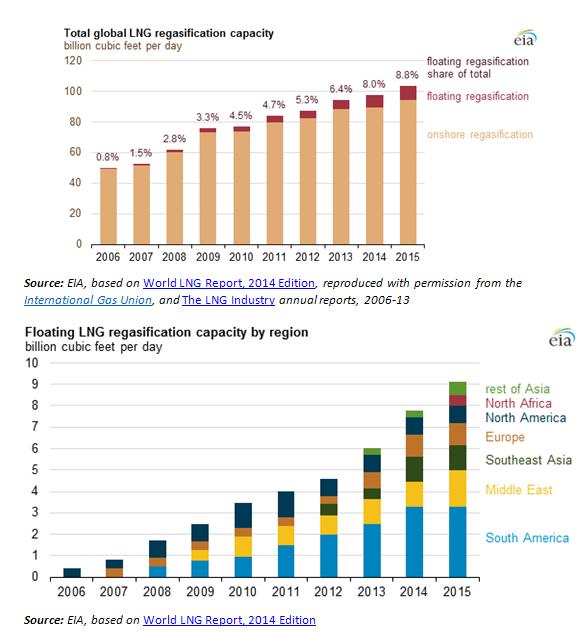 Total global LNG regasification capacity
billion cubic feet per day

eia

120
100
80
60
40
20
0

0.8%
1.5%
2.8%
3.3%
4.5%
4.7%
5.3%
6.4%
8.0%
8.8%

floating regasification share of total
floating regasification
onshore regasification

2006 2007 2008 2009 2010 2011 2012 2013 2014 2015

Source: EIA, based on World LNG Report, 2014 Edition, reproduced with permission from the International Gas Union, and The LNG Industry annual reports, 2006-13

Floating LNG regasification capacity by region
billion cubic feet per day

eia

10
9
8
7
6
5
4
3
2
1
0

rest of Asia
North Africa
North America
Europe
Southeast Asia
Middle East
South America

2006 2007 2008 2009 2010 2011 2012 2013 2014 2015

Source: EIA, based on World LNG Report, 2014 Edition